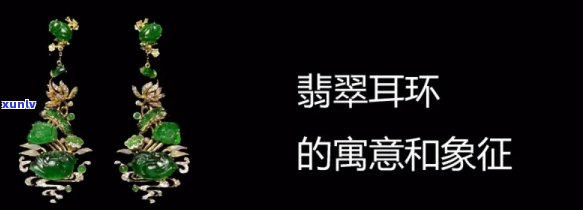 xunlv

翡翠耳环

的寓意和象征